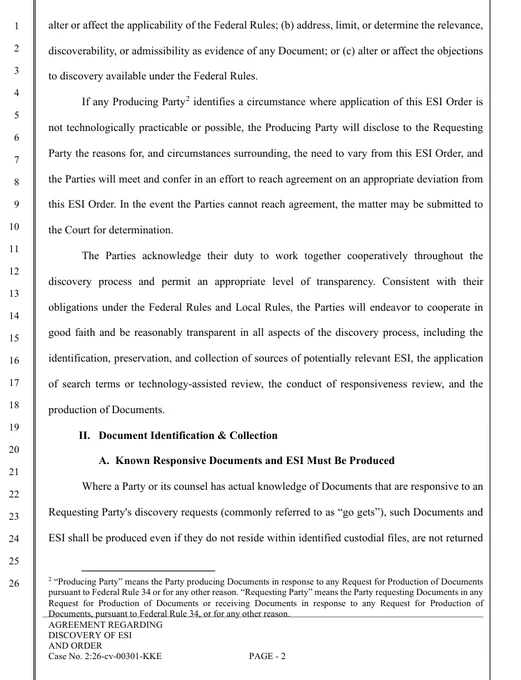 1
2
3
4
5
6
7
8
9
10
11
12
13
14
15
16
17
18
19
20
21
22
23
24
25
26

alter or affect the applicability of the Federal Rules; (b) address, limit, or determine the relevance, discoverability, or admissibility as evidence of any Document; or (c) alter or affect the objections to discovery available under the Federal Rules.

If any Producing Party$^2$ identifies a circumstance where application of this ESI Order is not technologically practicable or possible, the Producing Party will disclose to the Requesting Party the reasons for, and circumstances surrounding, the need to vary from this ESI Order, and the Parties will meet and confer in an effort to reach agreement on an appropriate deviation from this ESI Order. In the event the Parties cannot reach agreement, the matter may be submitted to the Court for determination.

The Parties acknowledge their duty to work together cooperatively throughout the discovery process and permit an appropriate level of transparency. Consistent with their obligations under the Federal Rules and Local Rules, the Parties will endeavor to cooperate in good faith and be reasonably transparent in all aspects of the discovery process, including the identification, preservation, and collection of sources of potentially relevant ESI, the application of search terms or technology-assisted review, the conduct of responsiveness review, and the production of Documents.

II. Document Identification & Collection

A. Known Responsive Documents and ESI Must Be Produced

Where a Party or its counsel has actual knowledge of Documents that are responsive to an Requesting Party's discovery requests (commonly referred to as "go gets"), such Documents and ESI shall be produced even if they do not reside within identified custodial files, are not returned

$^2$ "Producing Party" means the Party producing Documents in response to any Request for Production of Documents pursuant to Federal Rule 34 or for any other reason. "Requesting Party" means the Party requesting Documents in any Request for Production of Documents or receiving Documents in response to any Request for Production of Documents, pursuant to Federal Rule 34, or for any other reason.

AGREEMENT REGARDING
DISCOVERY OF ESI
AND ORDER
Case No. 2:26-cv-00301-KKE

PAGE - 2